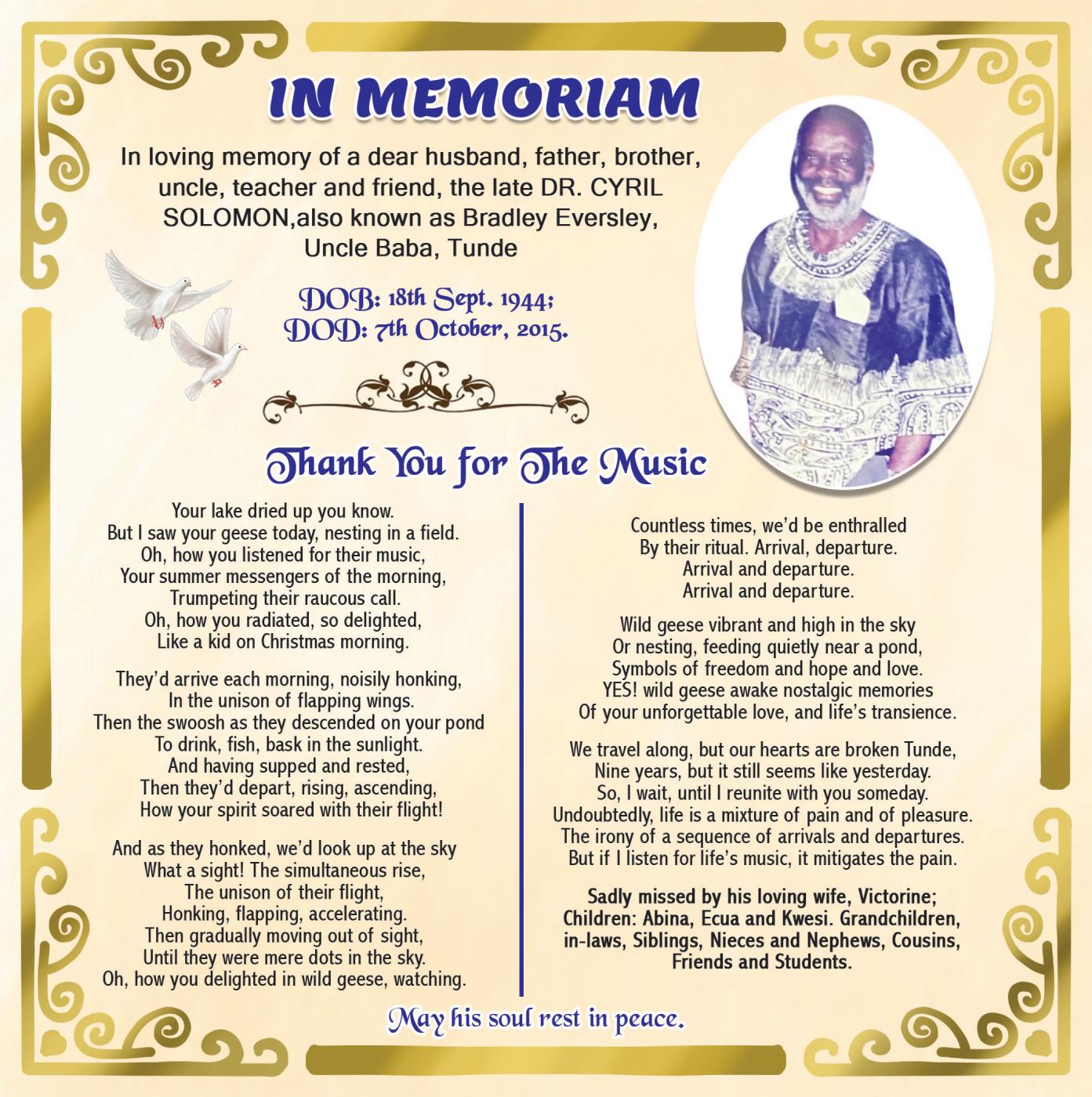 IN MEMORIAM

In loving memory of a dear husband, father, brother, uncle, teacher and friend, the late DR. CYRIL SOLOMON,also known as Bradley Eversley, Uncle Baba, Tunde

DOB: 18th Sept. 1944;
DOD: 7th October, 2015.

Thank You for The Music

Your lake dried up you know.
But I saw your geese today, nesting in a field.
Oh, how you listened for their music,
Your summer messengers of the morning,
Trumpeting their raucous call.
Oh, how you radiated, so delighted,
Like a kid on Christmas morning.

They'd arrive each morning, noisily honking,
In the unison of flapping wings.
Then the swoosh as they descended on your pond
To drink, fish, bask in the sunlight.
And having supped and rested,
Then they'd depart, rising, ascending,
How your spirit soared with their flight!

And as they honked, we'd look up at the sky
What a sight! The simultaneous rise,
The unison of their flight,
Honking, flapping, accelerating.
Then gradually moving out of sight,
Until they were mere dots in the sky.
Oh, how you delighted in wild geese, watching.

Countless times, we'd be enthralled
By their ritual. Arrival, departure.
Arrival and departure.
Arrival and departure.

Wild geese vibrant and high in the sky
Or nesting, feeding quietly near a pond,
Symbols of freedom and hope and love.
YES! wild geese awake nostalgic memories
Of your unforgettable love, and life's transience.

We travel along, but our hearts are broken Tunde,
Nine years, but it still seems like yesterday.
So, I wait, until I reunite with you someday.
Undoubtedly, life is a mixture of pain and of pleasure.
The irony of a sequence of arrivals and departures.
But if I listen for life's music, it mitigates the pain.

Sadly missed by his loving wife, Victorine; Children: Abina, Ecua and Kwesi. Grandchildren, in-laws, Siblings, Nieces and Nephews, Cousins, Friends and Students.

May his soul rest in peace.